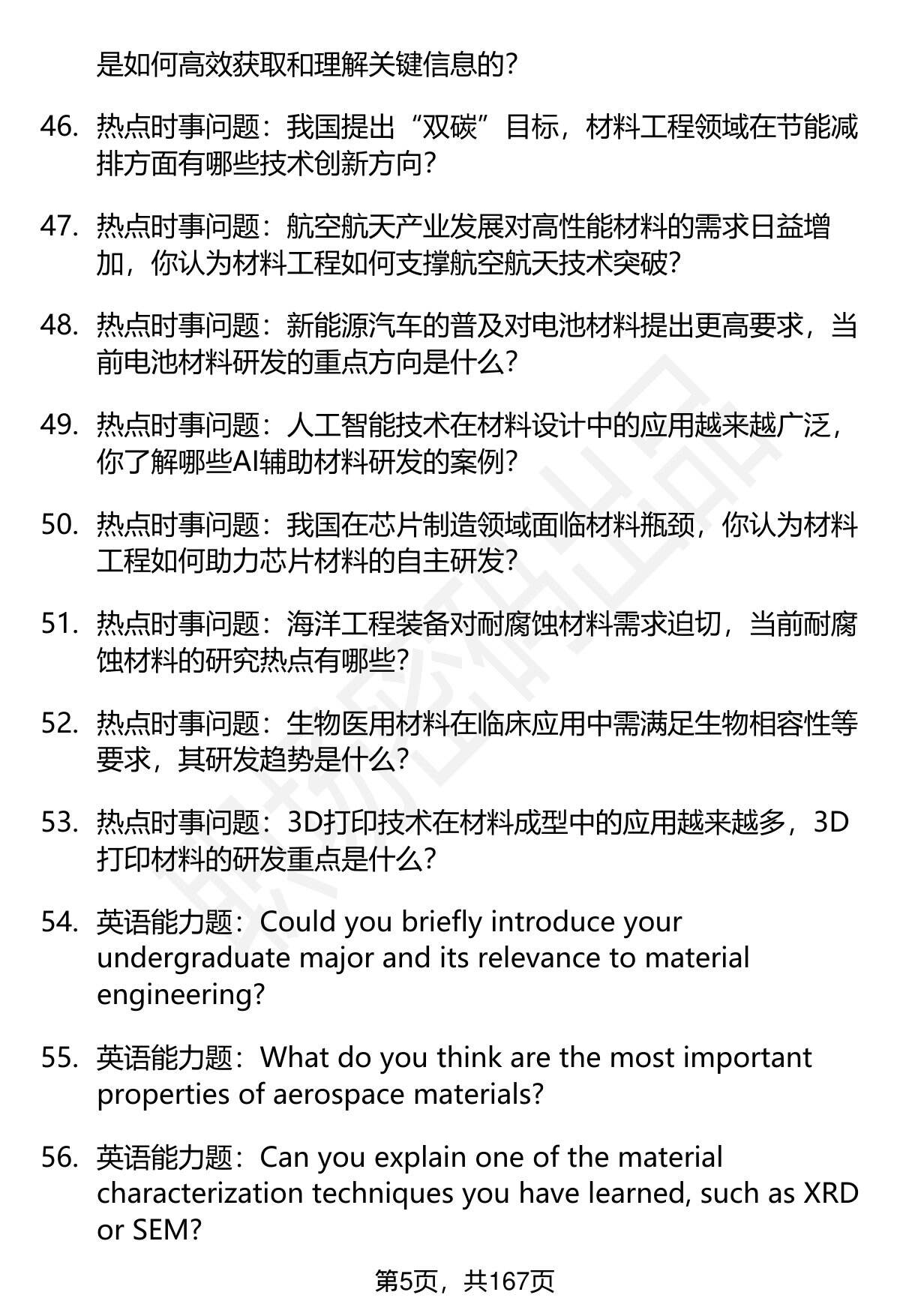 是如何高效获取和理解关键信息的？

46. 热点时事问题：我国提出“双碳”目标，材料工程领域在节能减排方面有哪些技术创新方向？

47. 热点时事问题：航空航天产业发展对高性能材料的需求日益增加，你认为材料工程如何支撑航空航天技术突破？

48. 热点时事问题：新能源汽车的普及对电池材料提出更高要求，当前电池材料研发的重点方向是什么？

49. 热点时事问题：人工智能技术在材料设计中的应用越来越广泛，你了解哪些AI辅助材料研发的案例？

50. 热点时事问题：我国在芯片制造领域面临材料瓶颈，你认为材料工程如何助力芯片材料的自主研发？

51. 热点时事问题：海洋工程装备对耐腐蚀材料需求迫切，当前耐腐蚀材料的研究热点有哪些？

52. 热点时事问题：生物医用材料在临床应用中需满足生物相容性等要求，其研发趋势是什么？

53. 热点时事问题：3D打印技术在材料成型中的应用越来越多，3D打印材料的研发重点是什么？

54. 英语能力题：Could you briefly introduce your undergraduate major and its relevance to material engineering?

55. 英语能力题：What do you think are the most important properties of aerospace materials?

56. 英语能力题：Can you explain one of the material characterization techniques you have learned, such as XRD or SEM?

第5页，共167页